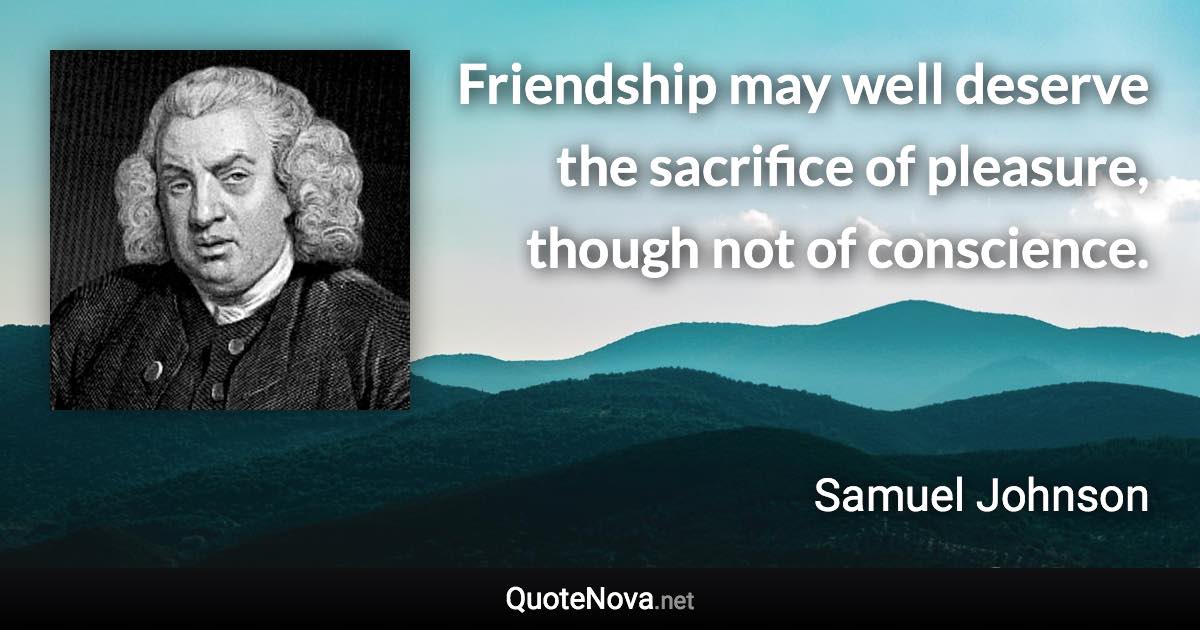 Friendship may well deserve the sacrifice of pleasure, though not of conscience.

Samuel Johnson

QuoteNova.net